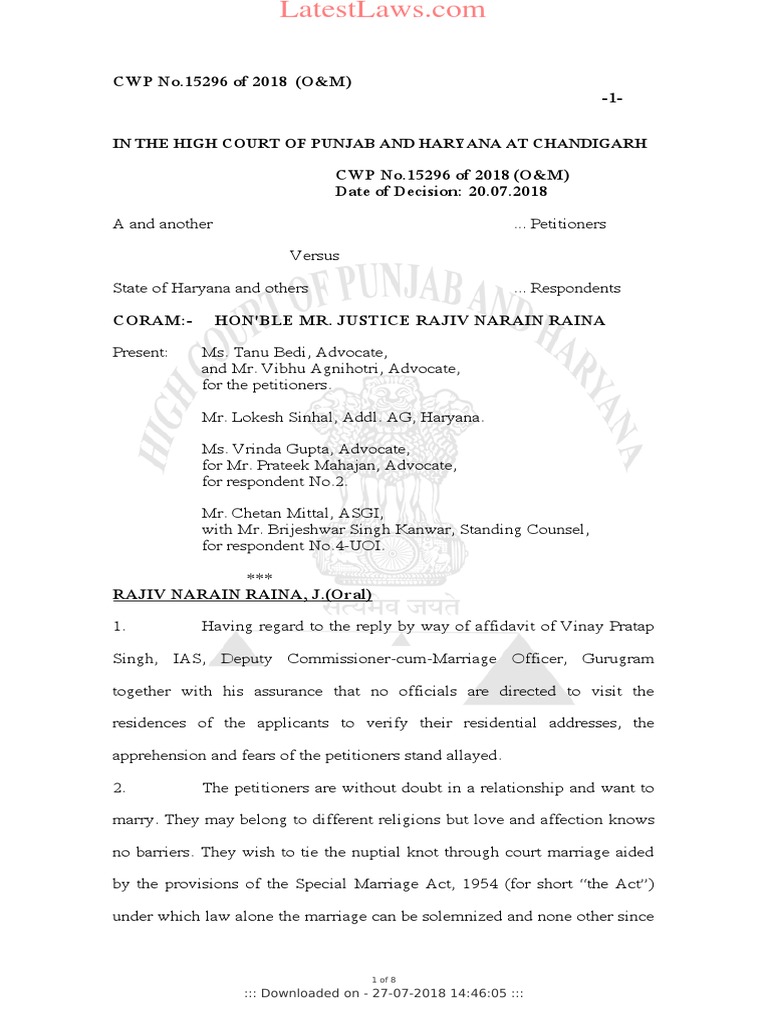 LatestLaws.com

CWP No.15296 of 2018 (O&M)

-1-

IN THE HIGH COURT OF PUNJAB AND HARYANA AT CHANDIGARH

CWP No.15296 of 2018 (O&M)
Date of Decision: 20.07.2018

A and another ... Petitioners

Versus

State of Haryana and others ... Respondents

CORAM:- HON'BLE MR. JUSTICE RAJIV NARAIN RAINA

Present: Ms. Tanu Bedi, Advocate, and Mr. Vibhu Agnihotri, Advocate, for the petitioners.

Mr. Lokesh Sinhal, Addl. AG, Haryana.

Ms. Vrinda Gupta, Advocate, for Mr. Prateek Mahajan, Advocate, for respondent No.2.

Mr. Chetan Mittal, ASGI, with Mr. Brijeshwar Singh Kanwar, Standing Counsel, for respondent No.4-UOI.

***

RAJIV NARAIN RAINA, J.(Oral)

1. Having regard to the reply by way of affidavit of Vinay Pratap Singh, IAS, Deputy Commissioner-cum-Marriage Officer, Gurugram together with his assurance that no officials are directed to visit the residences of the applicants to verify their residential addresses, the apprehension and fears of the petitioners stand allayed.

2. The petitioners are without doubt in a relationship and want to marry. They may belong to different religions but love and affection knows no barriers. They wish to tie the nuptial knot through court marriage aided by the provisions of the Special Marriage Act, 1954 (for short "the Act") under which law alone the marriage can be solemnized and none other since

HIGH COURT OF PUNJAB AND HARYANA

सत्यमेव जयते

1 of 8
::: Downloaded on - 27-07-2018 14:46:05 :::